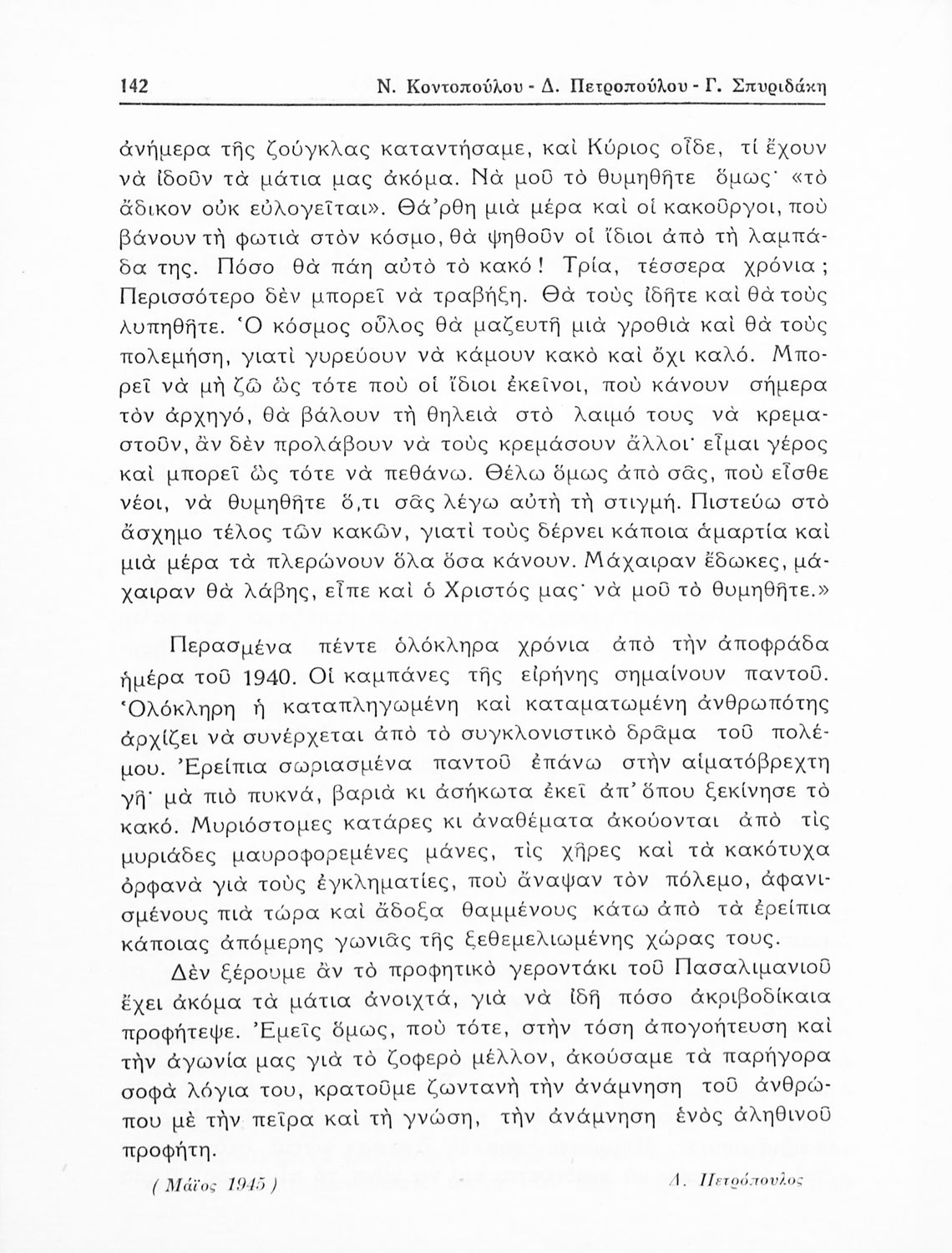 142 Ν. Κοντοπούλου - Δ. Πετροπούλου - Γ. Σπυριδάκη

ἀνήμερα τῆς ζούγκλας καταντήσαμε, καὶ Κύριος οἶδε, τί ἔχουν νὰ ἰδοῦν τὰ μάτια μας ἀκόμα. Νὰ μοῦ τὸ θυμηθῆτε ὅμως· «τὸ ἄδικον οὐκ εὐλογεῖται». Θά'ρθη μιὰ μέρα καὶ οἱ κακοῦργοι, ποὺ βάνουν τὴ φωτιὰ στὸν κόσμο, θὰ ψηθοῦν οἱ ἴδιοι ἀπὸ τὴ λαμπάδα της. Πόσο θὰ πάη αὐτὸ τὸ κακό! Τρία, τέσσερα χρόνια; Περισσότερο δὲν μπορεῖ νὰ τραβήξη. Θὰ τοὺς ἰδῆτε καὶ θὰ τοὺς λυπηθῆτε. Ὁ κόσμος οὖλος θὰ μαζευτῆ μιὰ γροθιὰ καὶ θὰ τοὺς πολεμήση, γιατὶ γυρεύουν νὰ κάμουν κακὸ καὶ ὄχι καλό. Μπορεῖ νὰ μὴ ζῶ ὡς τότε ποὺ οἱ ἴδιοι ἐκεῖνοι, ποὺ κάνουν σήμερα τὸν ἀρχηγό, θὰ βάλουν τὴ θηλειὰ στὸ λαιμό τους νὰ κρεμαστοῦν, ἂν δὲν προλάβουν νὰ τοὺς κρεμάσουν ἄλλοι· εἶμαι γέρος καὶ μπορεῖ ὡς τότε νὰ πεθάνω. Θέλω ὅμως ἀπὸ σᾶς, ποὺ εἶσθε νέοι, νὰ θυμηθῆτε ὅ,τι σᾶς λέγω αὐτὴ τὴ στιγμή. Πιστεύω στὸ ἄσχημο τέλος τῶν κακῶν, γιατὶ τοὺς δέρνει κάποια ἁμαρτία καὶ μιὰ μέρα τὰ πλερώνουν ὅλα ὅσα κάνουν. Μάχαιραν ἔδωκες, μάχαιραν θὰ λάβης, εἶπε καὶ ὁ Χριστός μας· νὰ μοῦ τὸ θυμηθῆτε.»

Περασμένα πέντε ὁλόκληρα χρόνια ἀπὸ τὴν ἀποφράδα ἡμέρα τοῦ 1940. Οἱ καμπάνες τῆς εἰρήνης σημαίνουν παντοῦ. Ὁλόκληρη ἡ καταπληγωμένη καὶ καταματωμένη ἀνθρωπότης ἀρχίζει νὰ συνέρχεται ἀπὸ τὸ συγκλονιστικὸ δρᾶμα τοῦ πολέμου. Ἐρείπια σωριασμένα παντοῦ ἐπάνω στὴν αἱματόβρεχτη γῆ· μὰ πιὸ πυκνά, βαριὰ κι ἀσήκωτα ἐκεῖ ἀπ' ὅπου ξεκίνησε τὸ κακό. Μυριόστομες κατάρες κι ἀναθέματα ἀκούονται ἀπὸ τὶς μυριάδες μαυροφορεμένες μάνες, τὶς χῆρες καὶ τὰ κακότυχα ὀρφανὰ γιὰ τοὺς ἐγκληματίες, ποὺ ἄναψαν τὸν πόλεμο, ἀφανισμένους πιὰ τώρα καὶ ἄδοξα θαμμένους κάτω ἀπὸ τὰ ἐρείπια κάποιας ἀπόμερης γωνιᾶς τῆς ξεθεμελιωμένης χώρας τους.

Δὲν ξέρουμε ἂν τὸ προφητικὸ γεροντάκι τοῦ Πασαλιμανιοῦ ἔχει ἀκόμα τὰ μάτια ἀνοιχτά, γιὰ νὰ ἰδῆ πόσο ἀκριβοδίκαια προφήτεψε. Ἐμεῖς ὅμως, ποὺ τότε, στὴν τόση ἀπογοήτευση καὶ τὴν ἀγωνία μας γιὰ τὸ ζοφερὸ μέλλον, ἀκούσαμε τὰ παρήγορα σοφὰ λόγια του, κρατοῦμε ζωντανὴ τὴν ἀνάμνηση τοῦ ἀνθρώπου μὲ τὴν πεῖρα καὶ τὴ γνώση, τὴν ἀνάμνηση ἑνὸς ἀληθινοῦ προφήτη.

( Μάϊος 1945 ) Δ. Πετρόπουλος